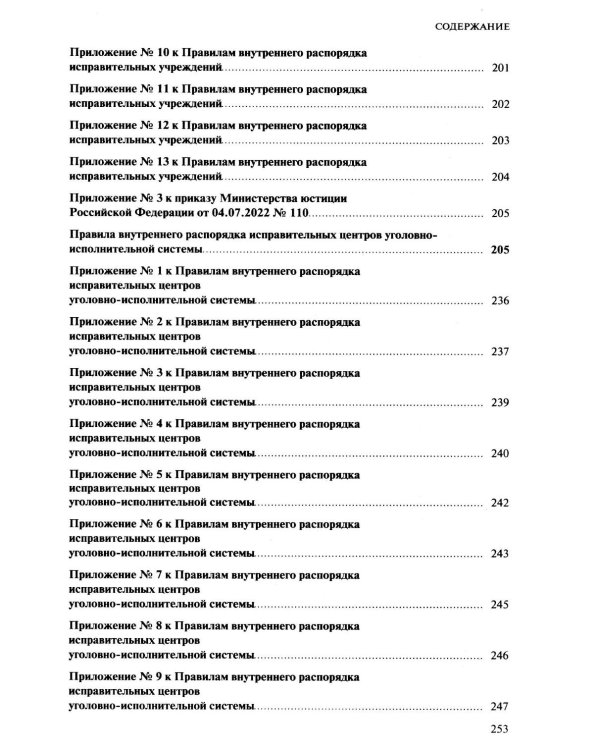 СОДЕРЖАНИЕ

Приложение № 10 к Правилам внутреннего распорядка исправительных учреждений 201

Приложение № 11 к Правилам внутреннего распорядка исправительных учреждений 202

Приложение № 12 к Правилам внутреннего распорядка исправительных учреждений 203

Приложение № 13 к Правилам внутреннего распорядка исправительных учреждений 204

Приложение № 3 к приказу Министерства юстиции Российской Федерации от 04.07.2022 № 110 205

Правила внутреннего распорядка исправительных центров уголовно-исполнительной системы 205

Приложение № 1 к Правилам внутреннего распорядка исправительных центров уголовно-исполнительной системы 236

Приложение № 2 к Правилам внутреннего распорядка исправительных центров уголовно-исполнительной системы 237

Приложение № 3 к Правилам внутреннего распорядка исправительных центров уголовно-исполнительной системы 239

Приложение № 4 к Правилам внутреннего распорядка исправительных центров уголовно-исполнительной системы 240

Приложение № 5 к Правилам внутреннего распорядка исправительных центров уголовно-исполнительной системы 242

Приложение № 6 к Правилам внутреннего распорядка исправительных центров уголовно-исполнительной системы 243

Приложение № 7 к Правилам внутреннего распорядка исправительных центров уголовно-исполнительной системы 245

Приложение № 8 к Правилам внутреннего распорядка исправительных центров уголовно-исполнительной системы 246

Приложение № 9 к Правилам внутреннего распорядка исправительных центров уголовно-исполнительной системы 247

253